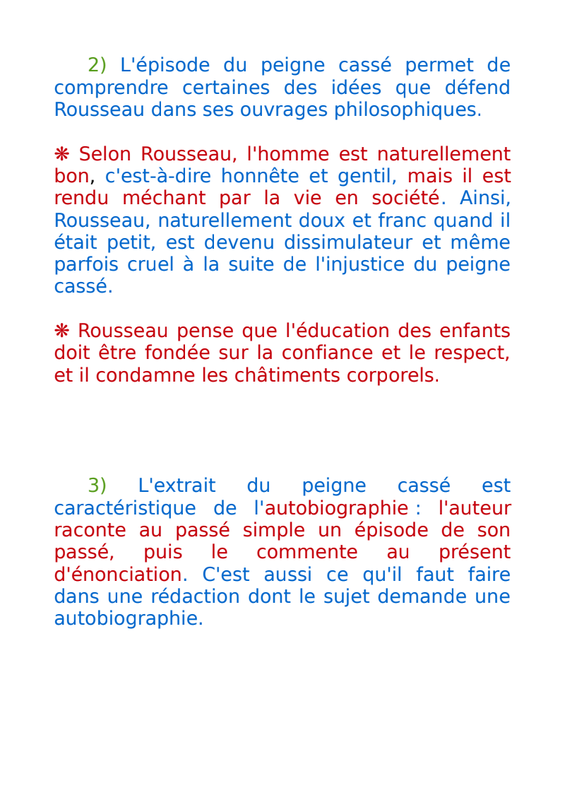 2) L'épisode du peigne cassé permet de comprendre certaines des idées que défend Rousseau dans ses ouvrages philosophiques.

❋ Selon Rousseau, l'homme est naturellement bon, c'est-à-dire honnête et gentil, mais il est rendu méchant par la vie en société. Ainsi, Rousseau, naturellement doux et franc quand il était petit, est devenu dissimulateur et même parfois cruel à la suite de l'injustice du peigne cassé.

❋ Rousseau pense que l'éducation des enfants doit être fondée sur la confiance et le respect, et il condamne les châtiments corporels.

3) L'extrait du peigne cassé est caractéristique de l'autobiographie : l'auteur raconte au passé simple un épisode de son passé, puis le commente au présent d'énonciation. C'est aussi ce qu'il faut faire dans une rédaction dont le sujet demande une autobiographie.